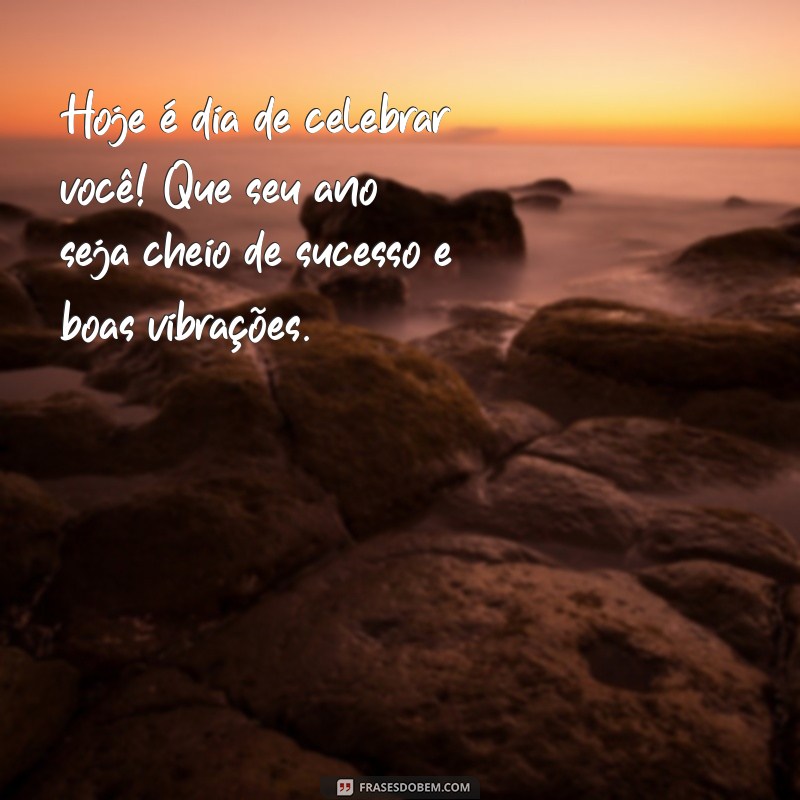 Hoje é dia de celebrar você! Que seu ano seja cheio de sucesso e boas vibrações.

FRASESDOBEM.COM